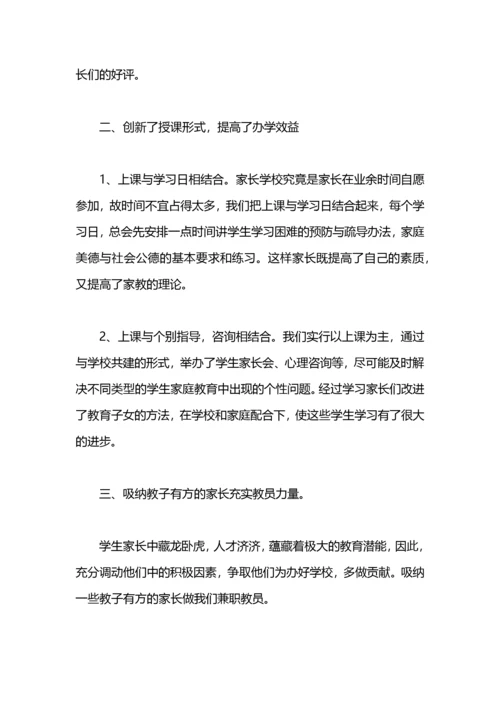 长们的好评。

二、创新了授课形式，提高了办学效益

1、上课与学习日相结合。家长学校究竟是家长在业余时间自愿参加，故时间不宜占得太多，我们把上课与学习日结合起来，每个学习日，总会先安排一点时间讲学生学习困难的预防与疏导办法，家庭美德与社会公德的基本要求和练习。这样家长既提高了自己的素质，又提高了家教的理论。

2、上课与个别指导，咨询相结合。我们实行以上课为主，通过与学校共建的形式，举办了学生家长会、心理咨询等，尽可能及时解决不同类型的学生家庭教育中出现的个性问题。经过学习家长们改进了教育子女的方法，在学校和家庭配合下，使这些学生学习有了很大的进步。

三、吸纳教子有方的家长充实教员力量。

学生家长中藏龙卧虎，人才济济，蕴藏着极大的教育潜能，因此，充分调动他们中的积极因素，争取他们为办好学校，多做贡献。吸纳一些教子有方的家长做我们兼职教员。